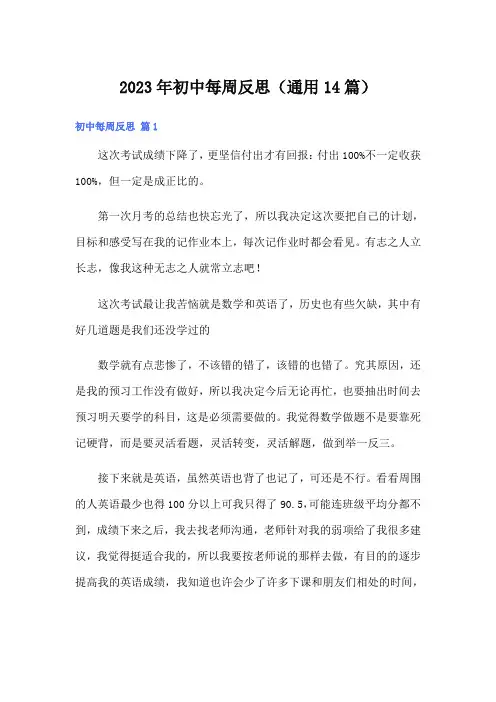 2023年初中每周反思（通用14篇）

初中每周反思 篇1

这次考试成绩下降了，更坚信付出才有回报：付出100%不一定收获100%，但一定是成正比的。

第一次月考的总结也快忘光了，所以我决定这次要把自己的计划，目标和感受写在我的记作业本上，每次记作业时都会看见。有志之人立长志，像我这种无志之人就常立志吧！

这次考试最让我苦恼就是数学和英语了，历史也有些欠缺，其中有好几道题是我们还没学过的

数学就有点悲惨了，不该错的错了，该错的也错了。究其原因，还是我的预习工作没有做好，所以我决定今后无论再忙，也要抽出时间去预习明天要学的科目，这是必须需要做的。我觉得数学做题不是要靠死记硬背，而是要灵活看题，灵活转变，灵活解题，做到举一反三。

接下来就是英语，虽然英语也背了也记了，可还是不行。看看周围的人英语最少也得100分以上可我只得了90.5,可能连班级平均分都不到，成绩下来之后，我去找老师沟通，老师针对我的弱项给了我很多建议，我觉得挺适合我的，所以我要按老师说的那样去做，有目的的逐步提高我的英语成绩，我知道也许会少了许多下课和朋友们相处的时间，